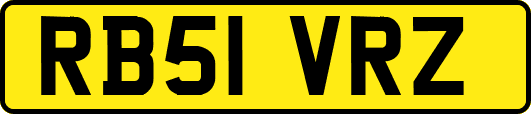 RB51 VRZ